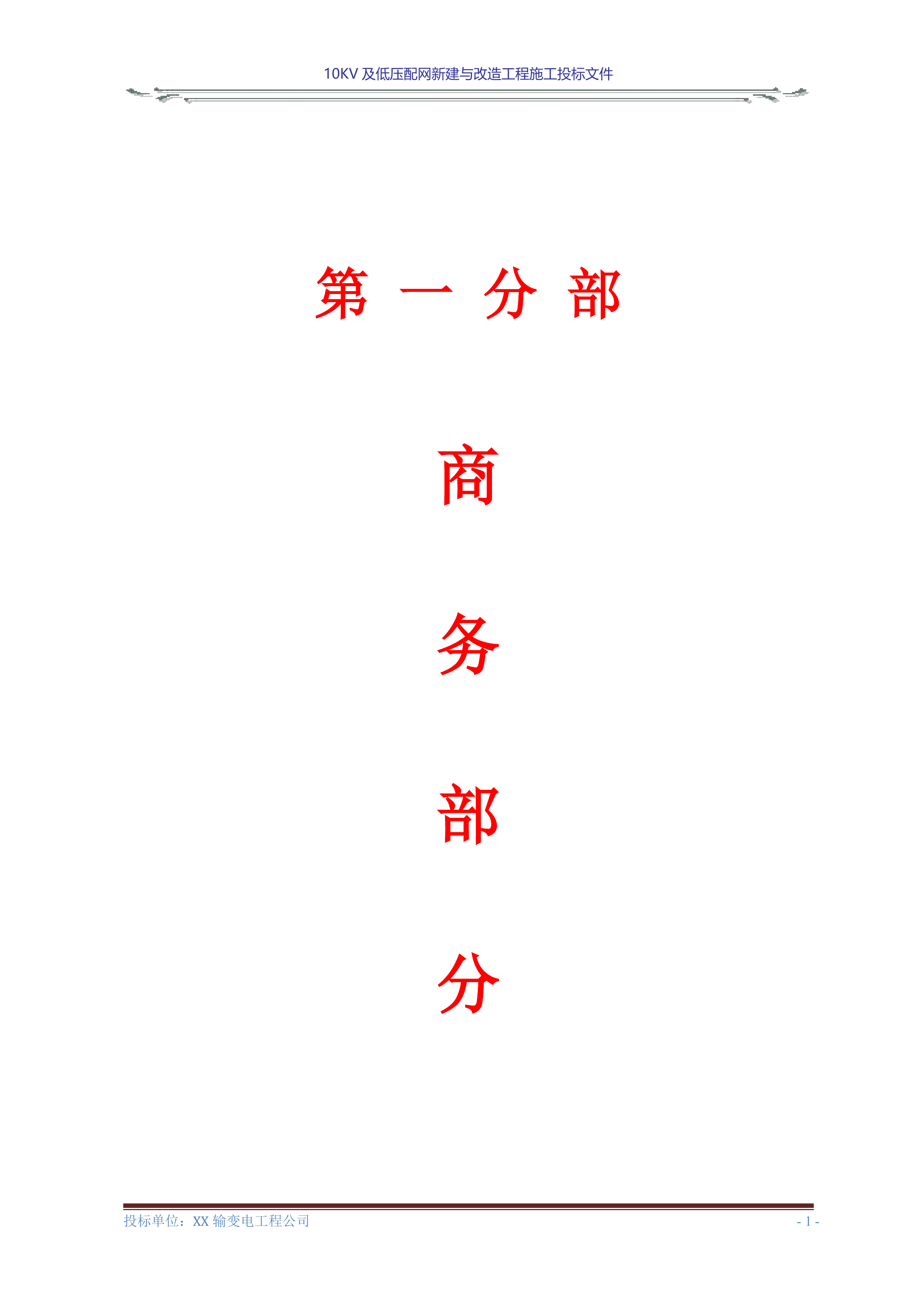 10KV 及低压配网新建与改造工程施工投标文件

第 一 分 部

商

务

部

分

投标单位：XX 输变电工程公司

- 1 -